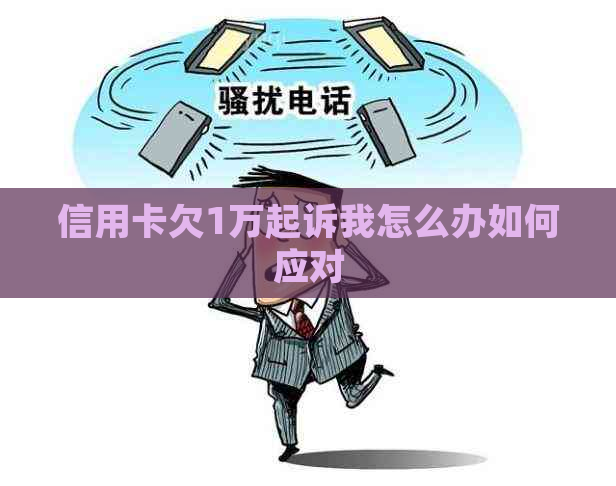 骚扰电话

信用卡欠1万起诉我怎么办如何应对